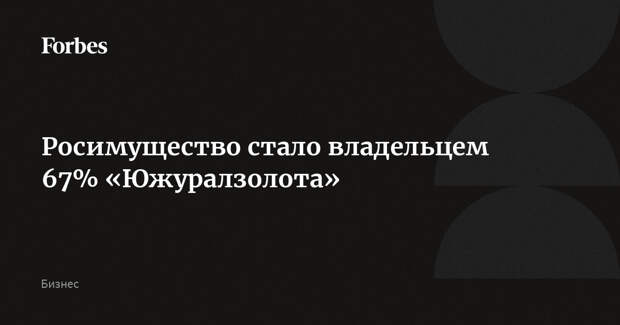 Forbes

Росимущество стало владельцем 67% «Южуралзолота»

Бизнес